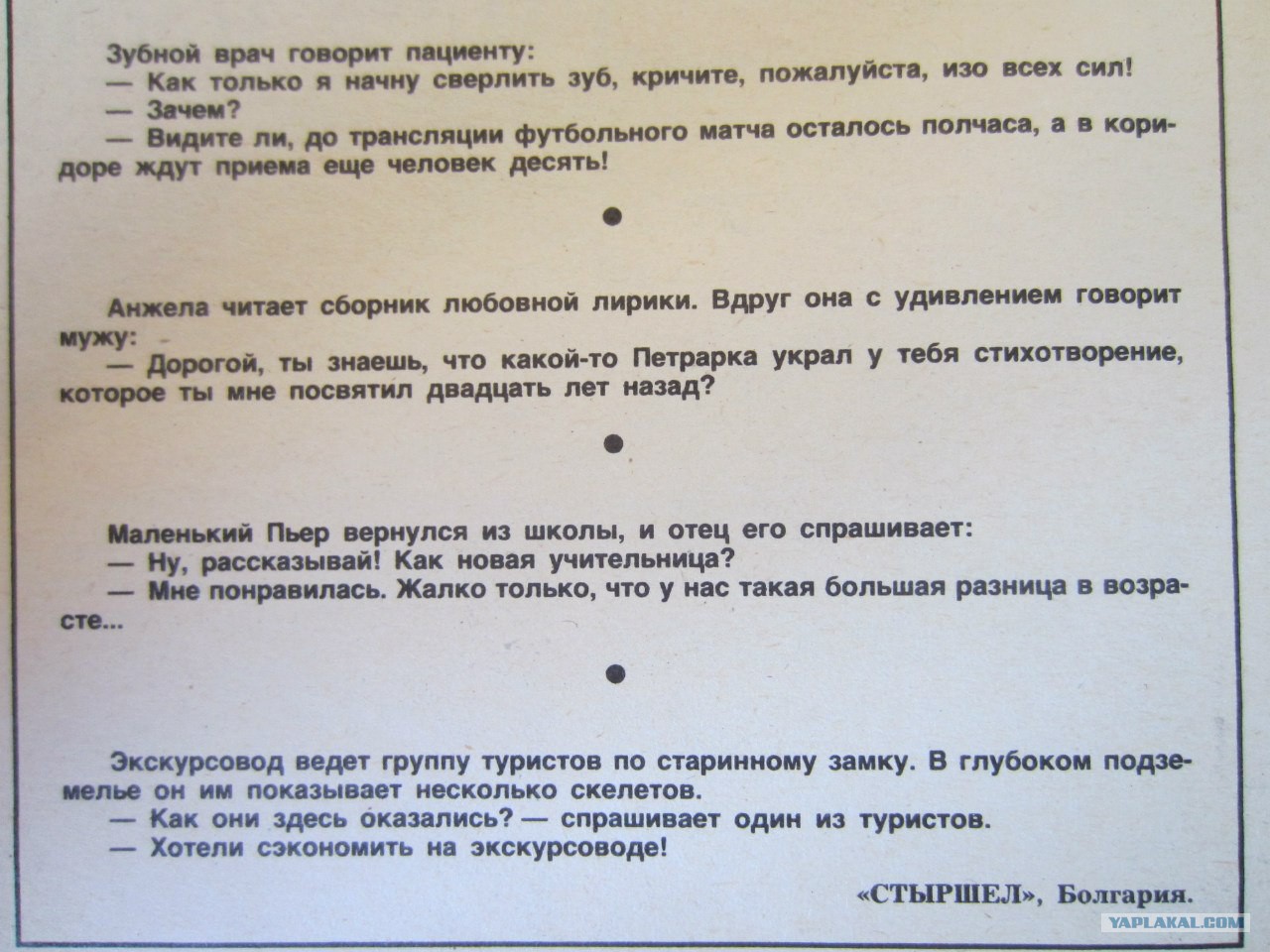 Зубной врач говорит пациенту:

— Как только я начну сверлить зуб, кричите, пожалуйста, изо всех сил!

— Зачем?

— Видите ли, до трансляции футбольного матча осталось полчаса, а в коридоре ждут приема еще человек десять!

•

Анжела читает сборник любовной лирики. Вдруг она с удивлением говорит мужу:

— Дорогой, ты знаешь, что какой-то Петрарка украл у тебя стихотворение, которое ты мне посвятил двадцать лет назад?

•

Маленький Пьер вернулся из школы, и отец его спрашивает:

— Ну, рассказывай! Как новая учительница?

— Мне понравилась. Жалко только, что у нас такая большая разница в возрасте...

•

Экскурсовод ведет группу туристов по старинному замку. В глубоком подземелье он им показывает несколько скелетов.

— Как они здесь оказались? — спрашивает один из туристов.

— Хотели сэкономить на экскурсоводе!

«СТЫРШЕЛ», Болгария.

YAPLAKAL.COM